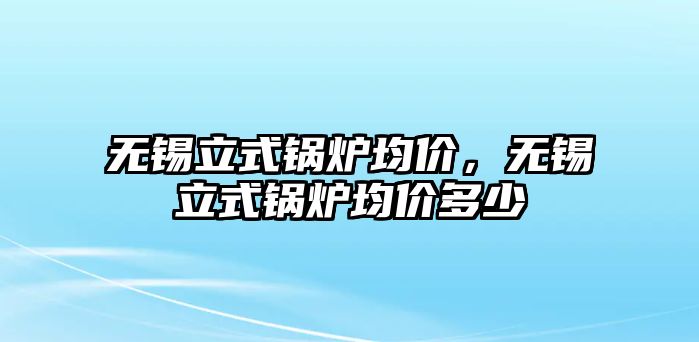 无锡立式锅炉均价，无锡立式锅炉均价多少